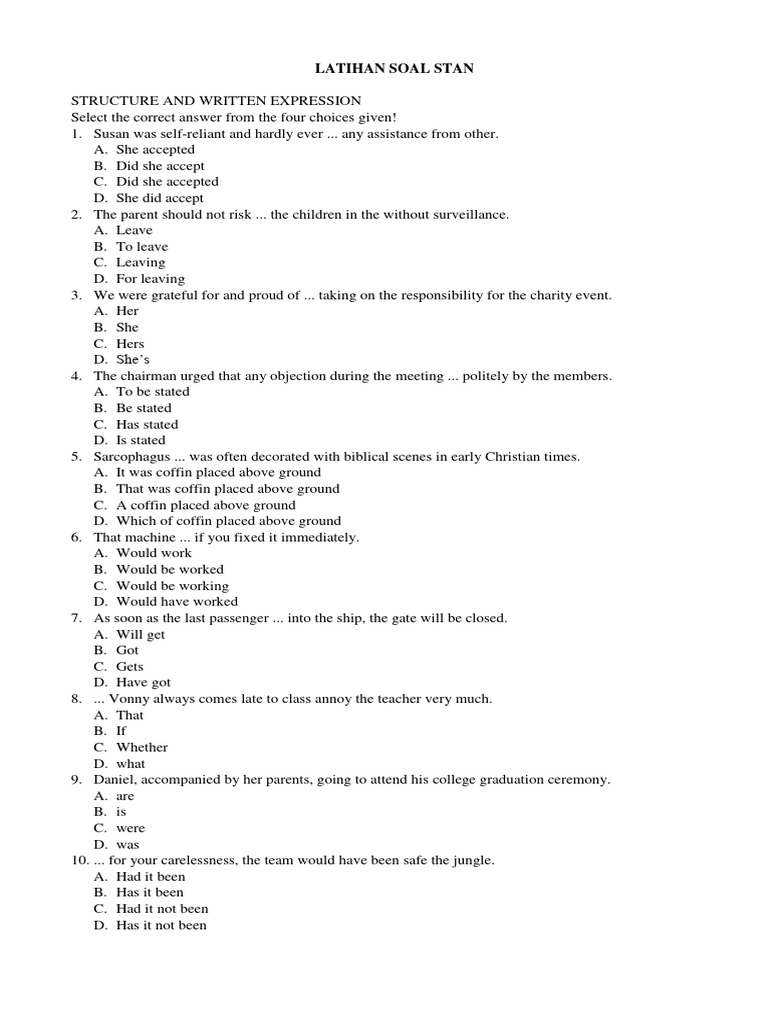 LATIHAN SOAL STAN

STRUCTURE AND WRITTEN EXPRESSION
Select the correct answer from the four choices given!

1. Susan was self-reliant and hardly ever ... any assistance from other.
A. She accepted
B. Did she accept
C. Did she accepted
D. She did accept

2. The parent should not risk ... the children in the without surveillance.
A. Leave
B. To leave
C. Leaving
D. For leaving

3. We were grateful for and proud of ... taking on the responsibility for the charity event.
A. Her
B. She
C. Hers
D. She's

4. The chairman urged that any objection during the meeting ... politely by the members.
A. To be stated
B. Be stated
C. Has stated
D. Is stated

5. Sarcophagus ... was often decorated with biblical scenes in early Christian times.
A. It was coffin placed above ground
B. That was coffin placed above ground
C. A coffin placed above ground
D. Which of coffin placed above ground

6. That machine ... if you fixed it immediately.
A. Would work
B. Would be worked
C. Would be working
D. Would have worked

7. As soon as the last passenger ... into the ship, the gate will be closed.
A. Will get
B. Got
C. Gets
D. Have got

8. ... Vonny always comes late to class annoy the teacher very much.
A. That
B. If
C. Whether
D. what

9. Daniel, accompanied by her parents, going to attend his college graduation ceremony.
A. are
B. is
C. were
D. was

10. ... for your carelessness, the team would have been safe the jungle.
A. Had it been
B. Has it been
C. Had it not been
D. Has it not been